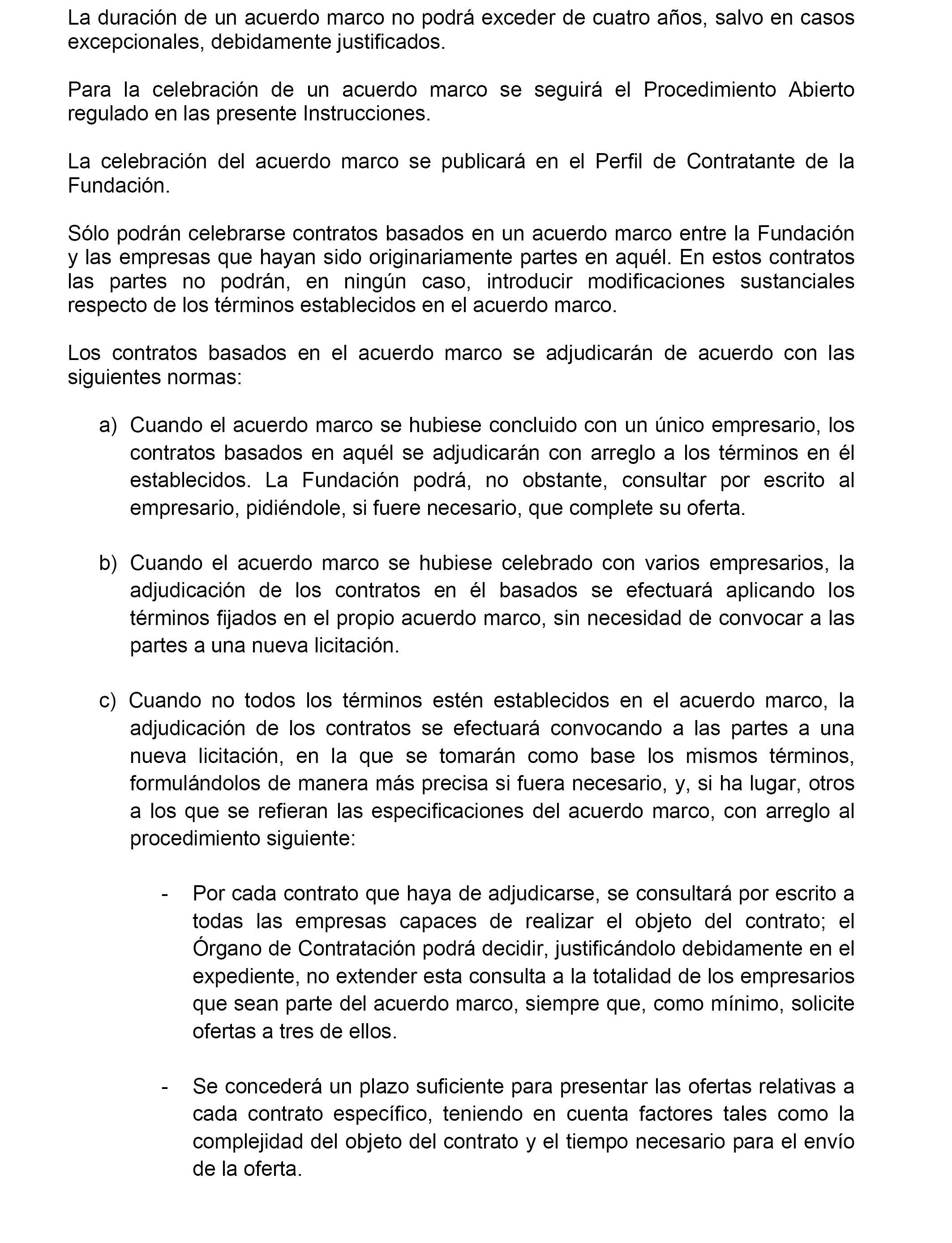 La duración de un acuerdo marco no podrá exceder de cuatro años, salvo en casos excepcionales, debidamente justificados.

Para la celebración de un acuerdo marco se seguirá el Procedimiento Abierto regulado en las presente Instrucciones.

La celebración del acuerdo marco se publicará en el Perfil de Contratante de la Fundación.

Sólo podrán celebrarse contratos basados en un acuerdo marco entre la Fundación y las empresas que hayan sido originariamente partes en aquél. En estos contratos las partes no podrán, en ningún caso, introducir modificaciones sustanciales respecto de los términos establecidos en el acuerdo marco.

Los contratos basados en el acuerdo marco se adjudicarán de acuerdo con las siguientes normas:

a) Cuando el acuerdo marco se hubiese concluido con un único empresario, los contratos basados en aquél se adjudicarán con arreglo a los términos en él establecidos. La Fundación podrá, no obstante, consultar por escrito al empresario, pidiéndole, si fuere necesario, que complete su oferta.

b) Cuando el acuerdo marco se hubiese celebrado con varios empresarios, la adjudicación de los contratos en él basados se efectuará aplicando los términos fijados en el propio acuerdo marco, sin necesidad de convocar a las partes a una nueva licitación.

c) Cuando no todos los términos estén establecidos en el acuerdo marco, la adjudicación de los contratos se efectuará convocando a las partes a una nueva licitación, en la que se tomarán como base los mismos términos, formulándolos de manera más precisa si fuera necesario, y, si ha lugar, otros a los que se refieran las especificaciones del acuerdo marco, con arreglo al procedimiento siguiente:

- Por cada contrato que haya de adjudicarse, se consultará por escrito a todas las empresas capaces de realizar el objeto del contrato; el Órgano de Contratación podrá decidir, justificándolo debidamente en el expediente, no extender esta consulta a la totalidad de los empresarios que sean parte del acuerdo marco, siempre que, como mínimo, solicite ofertas a tres de ellos.

- Se concederá un plazo suficiente para presentar las ofertas relativas a cada contrato específico, teniendo en cuenta factores tales como la complejidad del objeto del contrato y el tiempo necesario para el envío de la oferta.